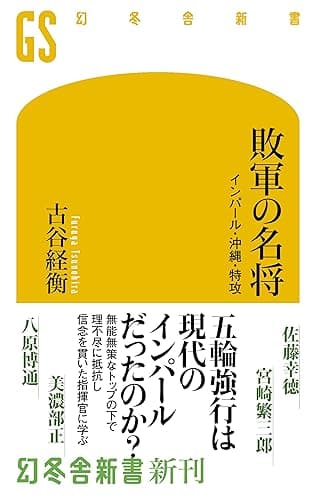 GS 幻冬舎新書

敗軍の名将

インパール・沖縄・特攻

古谷経衡

Furuya Tsunehira

佐藤幸徳

宮崎繁三郎

五輪強行は現代のインパールだったのか?

無能無策なトップの下で理不尽に抵抗し信念を貫いた指揮官に学ぶ

美濃部正

八原博通

幻冬舎新書 新刊